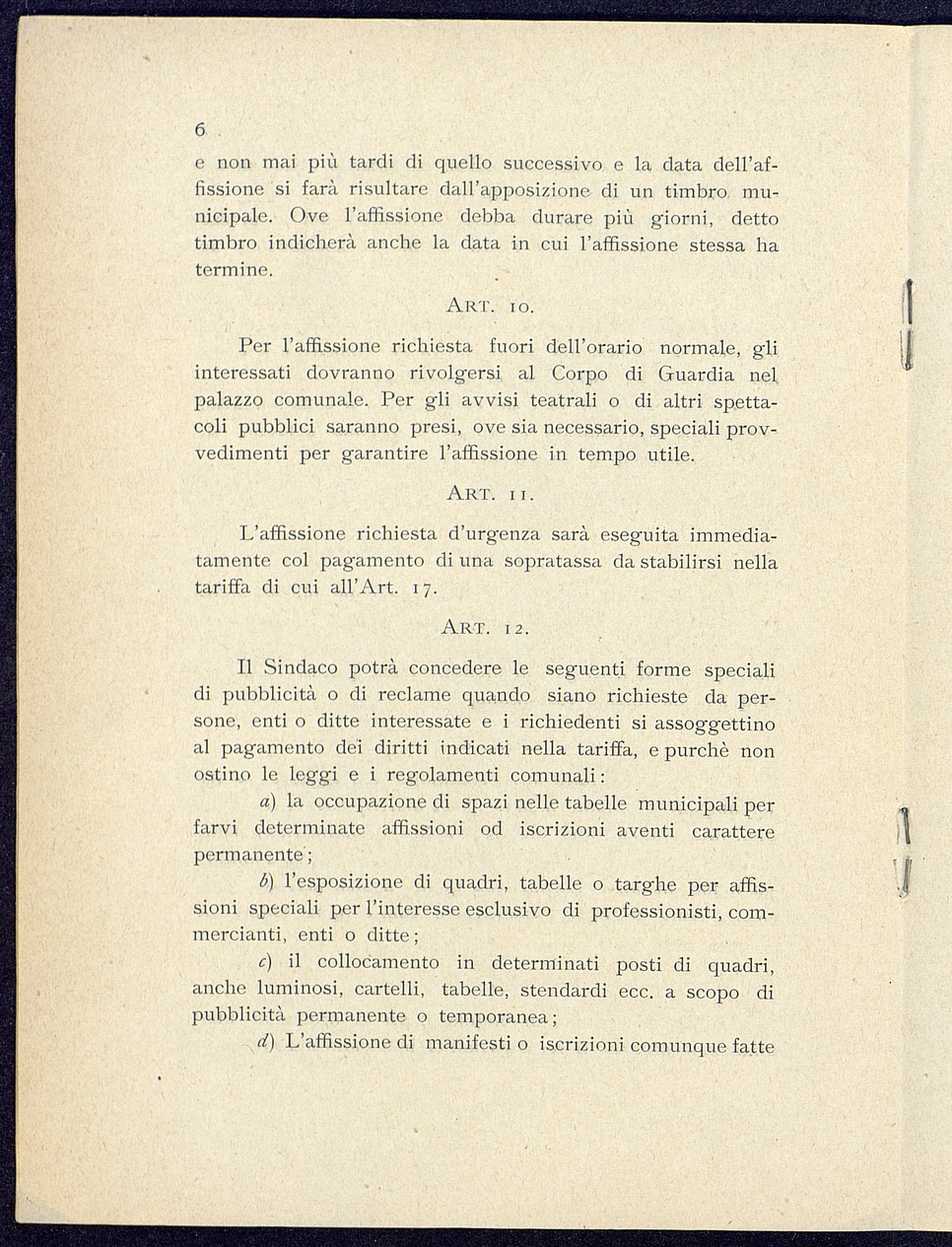 6

e non mai più tardi di quello successivo e la data dell'affissione si farà risultare dall'apposizione di un timbro municipale. Ove l'affissione debba durare più giorni, detto timbro indicherà anche la data in cui l'affissione stessa ha termine.

ART. 10.

Per l'affissione richiesta fuori dell'orario normale, gli interessati dovranno rivolgersi al Corpo di Guardia nel palazzo comunale. Per gli avvisi teatrali o di altri spettacoli pubblici saranno presi, ove sia necessario, speciali provvedimenti per garantire l'affissione in tempo utile.

ART. 11.

L'affissione richiesta d'urgenza sarà eseguita immediatamente col pagamento di una sopratassa da stabilirsi nella tariffa di cui all'Art. 17.

ART. 12.

Il Sindaco potrà concedere le seguenti forme speciali di pubblicità o di reclame quando siano richieste da persone, enti o ditte interessate e i richiedenti si assoggettino al pagamento dei diritti indicati nella tariffa, e purchè non ostino le leggi e i regolamenti comunali:

a) la occupazione di spazi nelle tabelle municipali per farvi determinate affissioni od iscrizioni aventi carattere permanente;

b) l'esposizione di quadri, tabelle o targhe per affissioni speciali per l'interesse esclusivo di professionisti, commercianti, enti o ditte;

c) il collocamento in determinati posti di quadri, anche luminosi, cartelli, tabelle, stendardi ecc. a scopo di pubblicità permanente o temporanea;

d) L'affissione di manifesti o iscrizioni comunque fatte